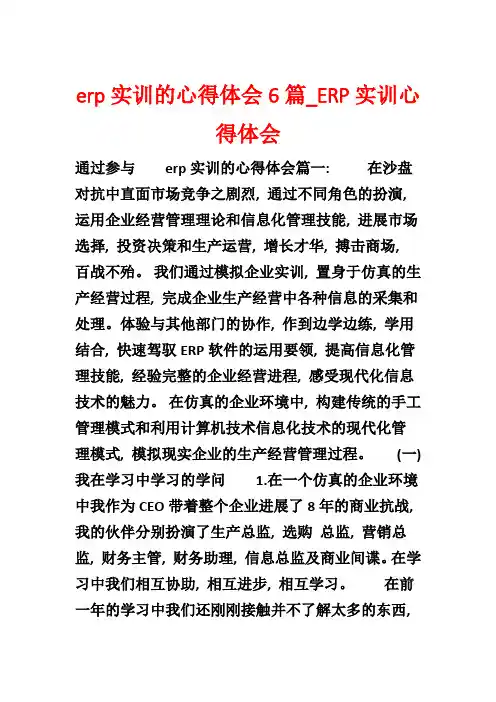 erp 实训的心得体会 6 篇_ERP 实训心得体会

通过参与 erp 实训的心得体会篇一: 在沙盘对抗中直面市场竞争之剧烈, 通过不同角色的扮演, 运用企业经营管理理论和信息化管理技能, 进展市场选择, 投资决策和生产运营, 增长才华, 搏击商场, 百战不殆。 我们通过模拟企业实训, 置身于仿真的生产经营过程, 完成企业生产经营中各种信息的采集和处理。体验与其他部门的协作, 作到边学边练, 学用结合, 快速驾驭 ERP 软件的运用要领, 提高信息化管理技能, 经验完整的企业经营进程, 感受现代化信息技术的魅力。 在仿真的企业环境中, 构建传统的手工管理模式和利用计算机技术信息化技术的现代化管理模式, 模拟现实企业的生产经营管理过程。 (一) 我在学习中学习的学问 1.在一个仿真的企业环境中我作为 CEO 带着整个企业进展了 8 年的商业抗战, 我的伙伴分别扮演了生产总监, 选购 总监, 营销总监, 财务主管, 财务助理, 信息总监及商业间谍。在学习中我们相互协助, 相互进步, 相互学习。 在前一年的学习中我们还刚刚接触并不了解太多的东西,